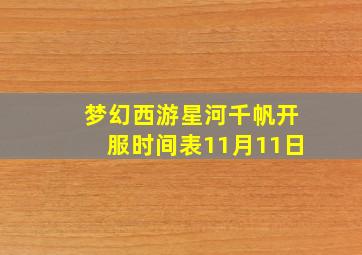 梦幻西游星河千帆开服时间表11月11日